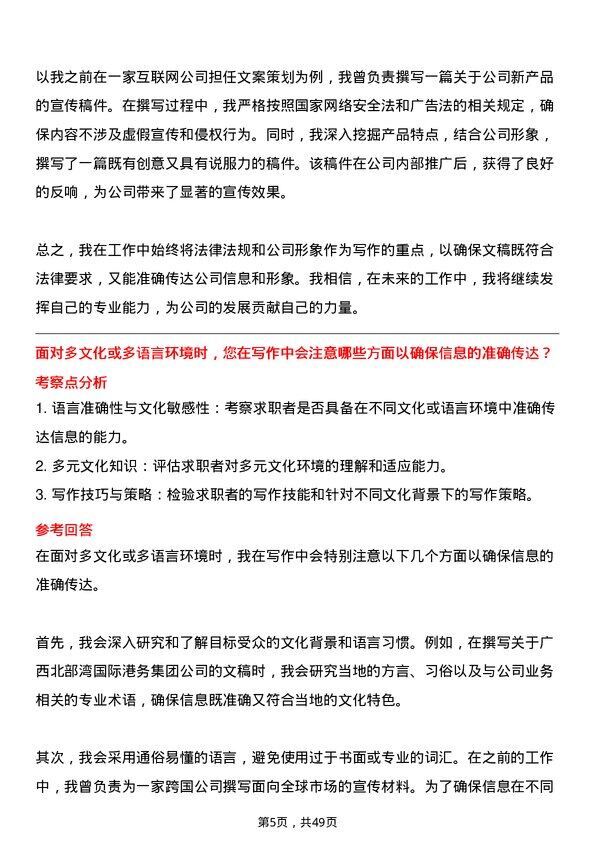 以我之前在一家互联网公司担任文案策划为例，我曾负责撰写一篇关于公司新产品的宣传稿件。在撰写过程中，我严格按照国家网络安全法和广告法的相关规定，确保内容不涉及虚假宣传和侵权行为。同时，我深入挖掘产品特点，结合公司形象，撰写了一篇既有创意又具有说服力的稿件。该稿件在公司内部推广后，获得了良好的反响，为公司带来了显著的宣传效果。

总之，我在工作中始终将法律法规和公司形象作为写作的重点，以确保文稿既符合法律要求，又能准确传达公司信息和形象。我相信，在未来的工作中，我将继续发挥自己的专业能力，为公司的发展贡献自己的力量。

面对多文化或多语言环境时，您在写作中会注意哪些方面以确保信息的准确传达？

考察点分析

1. 语言准确性与文化敏感性：考察求职者是否具备在不同文化或语言环境中准确传达信息的能力。

2. 多元文化知识：评估求职者对多元文化环境的理解和适应能力。

3. 写作技巧与策略：检验求职者的写作技能和针对不同文化背景下的写作策略。

参考回答

在面对多文化或多语言环境时，我在写作中会特别注意以下几个方面以确保信息的准确传达。

首先，我会深入研究和了解目标受众的文化背景和语言习惯。例如，在撰写关于广西北部湾国际港务集团公司的文稿时，我会研究当地的方言、习俗以及与公司业务相关的专业术语，确保信息既准确又符合当地的文化特色。

其次，我会采用通俗易懂的语言，避免使用过于书面或专业的词汇。在之前的工作中，我曾负责为一家跨国公司撰写面向全球市场的宣传材料。为了确保信息在不同

第5页，共49页